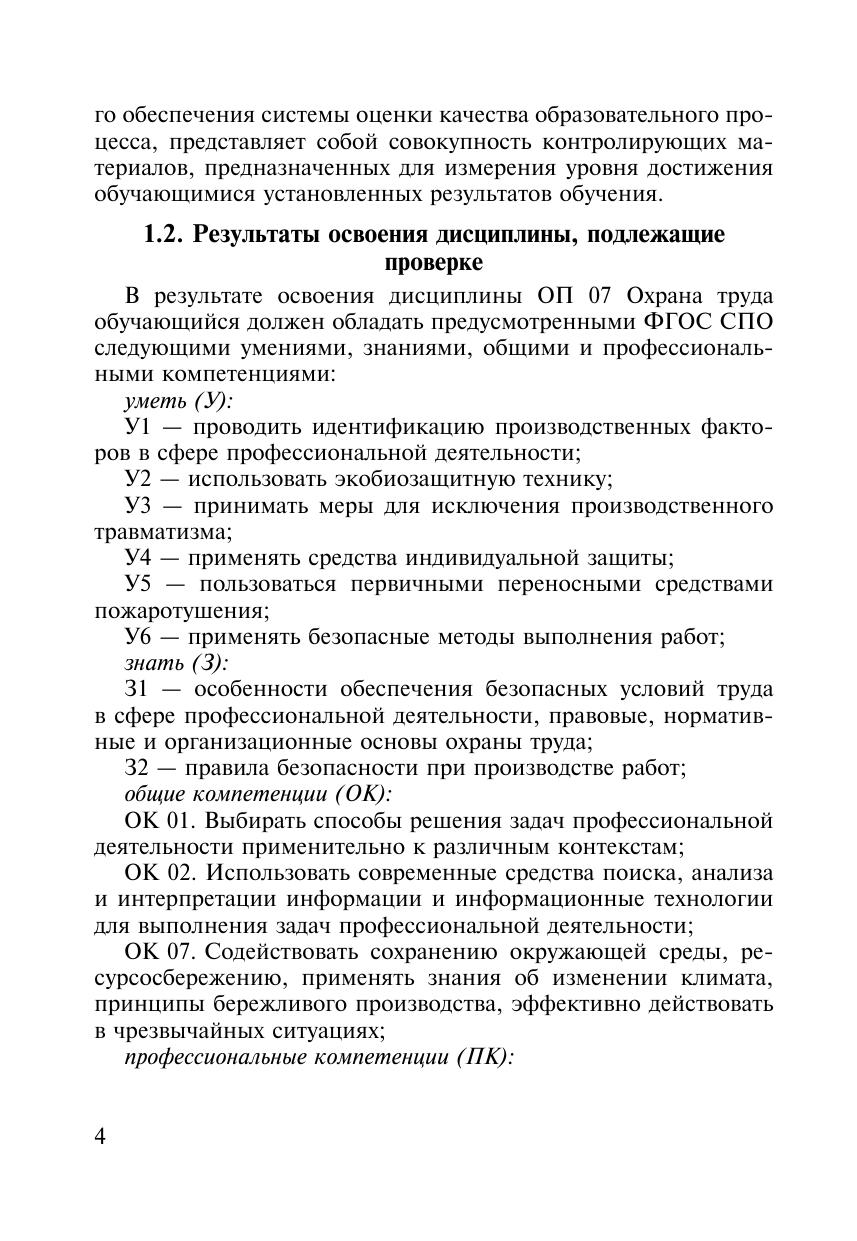 го обеспечения системы оценки качества образовательного процесса, представляет собой совокупность контролирующих материалов, предназначенных для измерения уровня достижения обучающимися установленных результатов обучения.

1.2. Результаты освоения дисциплины, подлежащие проверке

В результате освоения дисциплины ОП 07 Охрана труда обучающийся должен обладать предусмотренными ФГОС СПО следующими умениями, знаниями, общими и профессиональными компетенциями:

уметь (У):

У1 — проводить идентификацию производственных факторов в сфере профессиональной деятельности;

У2 — использовать экобиозащитную технику;

У3 — принимать меры для исключения производственного травматизма;

У4 — применять средства индивидуальной защиты;

У5 — пользоваться первичными переносными средствами пожаротушения;

У6 — применять безопасные методы выполнения работ;

знать (З):

З1 — особенности обеспечения безопасных условий труда в сфере профессиональной деятельности, правовые, нормативные и организационные основы охраны труда;

З2 — правила безопасности при производстве работ;

общие компетенции (ОК):

ОК 01. Выбирать способы решения задач профессиональной деятельности применительно к различным контекстам;

ОК 02. Использовать современные средства поиска, анализа и интерпретации информации и информационные технологии для выполнения задач профессиональной деятельности;

ОК 07. Содействовать сохранению окружающей среды, ресурсосбережению, применять знания об изменении климата, принципы бережливого производства, эффективно действовать в чрезвычайных ситуациях;

профессиональные компетенции (ПК):

4